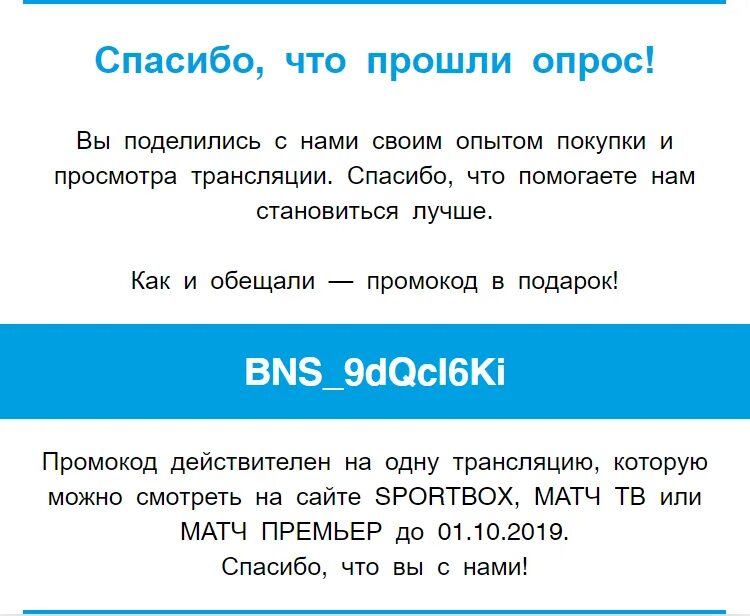 Спасибо, что прошли опрос!

Вы поделились с нами своим опытом покупки и просмотра трансляции. Спасибо, что помогаете нам становиться лучше.

Как и обещали — промокод в подарок!

BNS_9dQcl6Ki

Промокод действителен на одну трансляцию, которую можно смотреть на сайте SPORTBOX, МАТЧ ТВ или МАТЧ ПРЕМЬЕР до 01.10.2019.
Спасибо, что вы с нами!